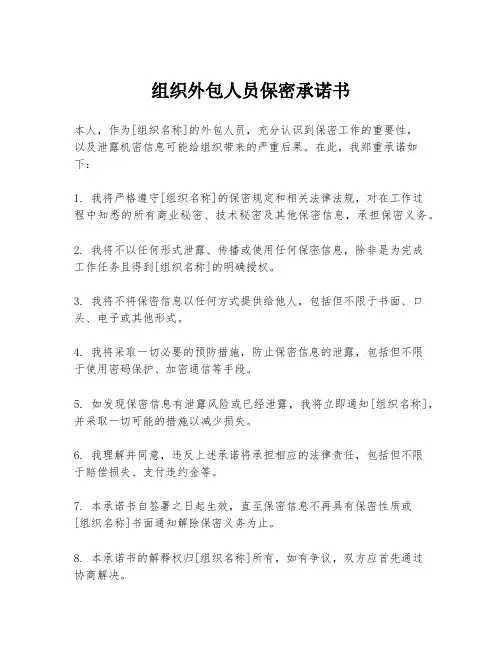 组织外包人员保密承诺书

本人，作为[组织名称]的外包人员，充分认识到保密工作的重要性，以及泄露机密信息可能给组织带来的严重后果。在此，我郑重承诺如下：

1. 我将严格遵守[组织名称]的保密规定和相关法律法规，对在工作过程中知悉的所有商业秘密、技术秘密及其他保密信息，承担保密义务。

2. 我将不以任何形式泄露、传播或使用任何保密信息，除非是为完成工作任务且得到[组织名称]的明确授权。

3. 我将不将保密信息以任何方式提供给他人，包括但不限于书面、口头、电子或其他形式。

4. 我将采取一切必要的预防措施，防止保密信息的泄露，包括但不限于使用密码保护、加密通信等手段。

5. 如发现保密信息有泄露风险或已经泄露，我将立即通知[组织名称]，并采取一切可能的措施以减少损失。

6. 我理解并同意，违反上述承诺将承担相应的法律责任，包括但不限于赔偿损失、支付违约金等。

7. 本承诺书自签署之日起生效，直至保密信息不再具有保密性质或[组织名称]书面通知解除保密义务为止。

8. 本承诺书的解释权归[组织名称]所有，如有争议，双方应首先通过协商解决。